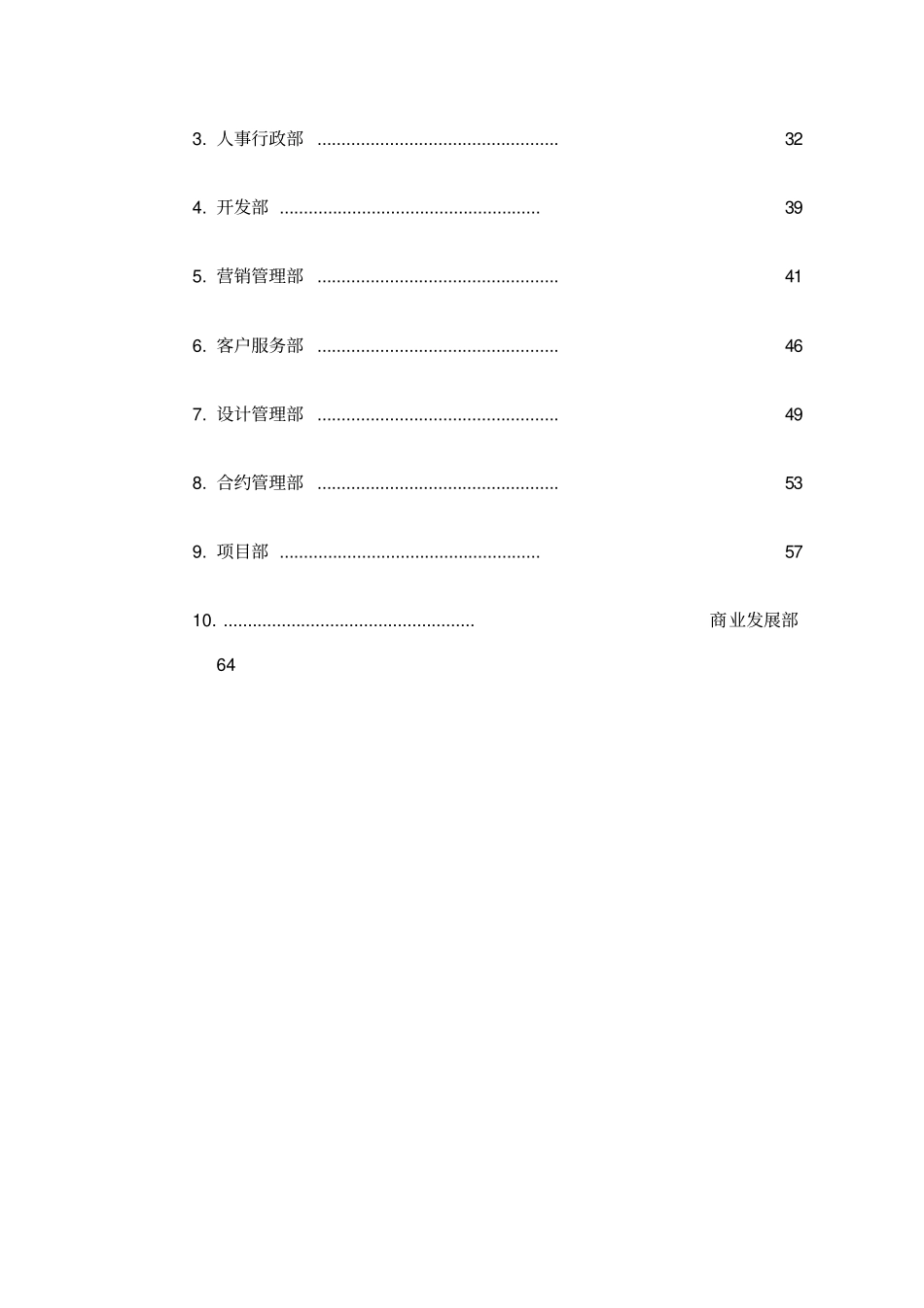 3. 人事行政部 .................................................. 32

4. 开发部 ...................................................... 39

5. 营销管理部 .................................................. 41

6. 客户服务部 .................................................. 46

7. 设计管理部 .................................................. 49

8. 合约管理部 .................................................. 53

9. 项目部 ...................................................... 57

10. .................................................... 商业发展部

64